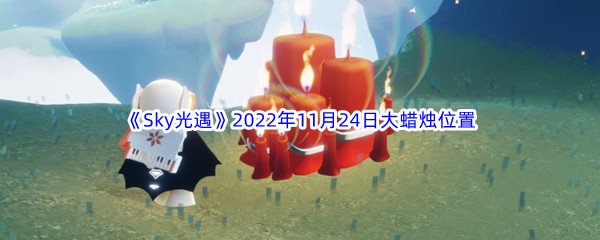 《Sky光遇》2022年11月24日大蜡烛位置